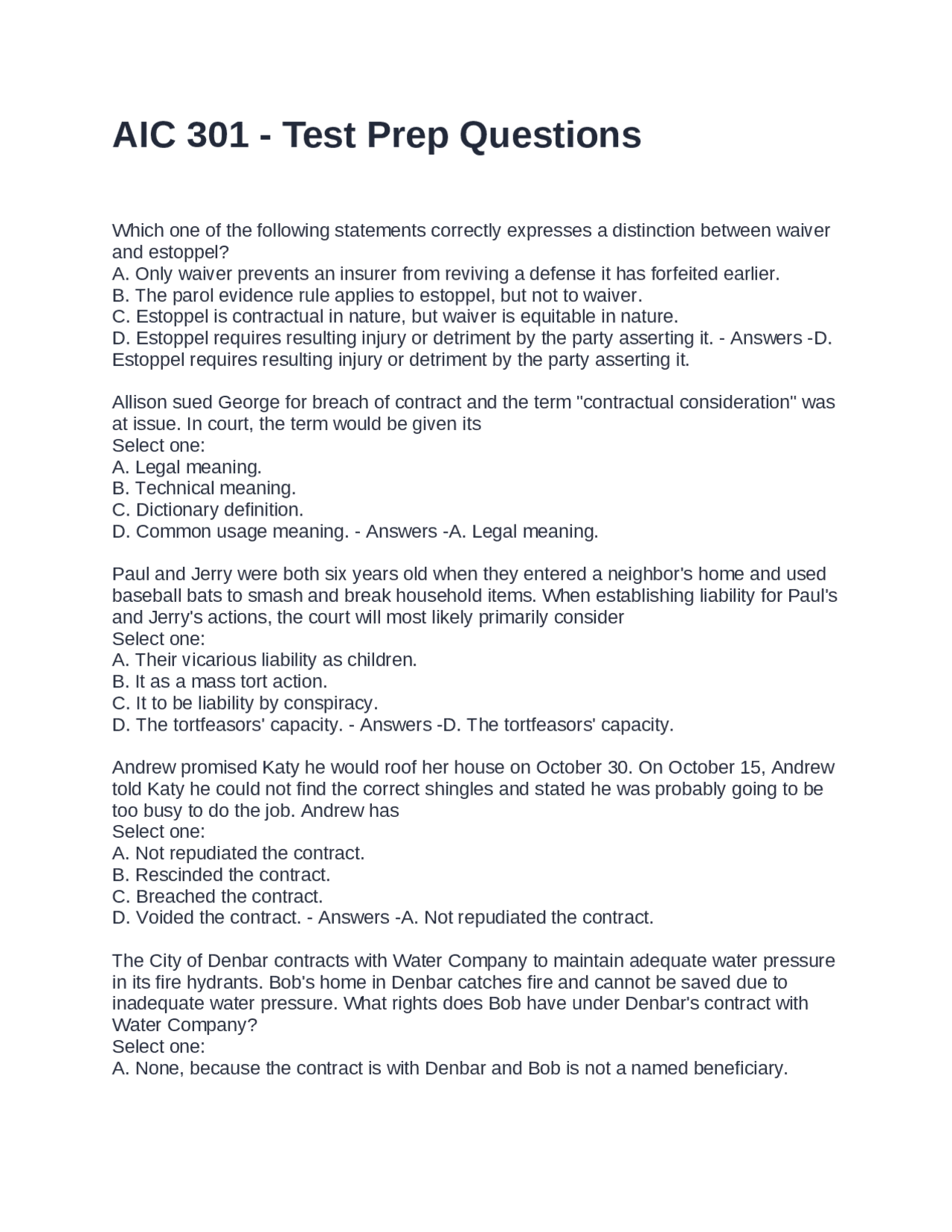 AIC 301 - Test Prep Questions

Which one of the following statements correctly expresses a distinction between waiver and estoppel?
A. Only waiver prevents an insurer from reviving a defense it has forfeited earlier.
B. The parol evidence rule applies to estoppel, but not to waiver.
C. Estoppel is contractual in nature, but waiver is equitable in nature.
D. Estoppel requires resulting injury or detriment by the party asserting it. - Answers -D. Estoppel requires resulting injury or detriment by the party asserting it.

Allison sued George for breach of contract and the term "contractual consideration" was at issue. In court, the term would be given its
Select one:
A. Legal meaning.
B. Technical meaning.
C. Dictionary definition.
D. Common usage meaning. - Answers -A. Legal meaning.

Paul and Jerry were both six years old when they entered a neighbor's home and used baseball bats to smash and break household items. When establishing liability for Paul's and Jerry's actions, the court will most likely primarily consider
Select one:
A. Their vicarious liability as children.
B. It as a mass tort action.
C. It to be liability by conspiracy.
D. The tortfeasors' capacity. - Answers -D. The tortfeasors' capacity.

Andrew promised Katy he would roof her house on October 30. On October 15, Andrew told Katy he could not find the correct shingles and stated he was probably going to be too busy to do the job. Andrew has
Select one:
A. Not repudiated the contract.
B. Rescinded the contract.
C. Breached the contract.
D. Voided the contract. - Answers -A. Not repudiated the contract.

The City of Denbar contracts with Water Company to maintain adequate water pressure in its fire hydrants. Bob's home in Denbar catches fire and cannot be saved due to inadequate water pressure. What rights does Bob have under Denbar's contract with Water Company?
Select one:
A. None, because the contract is with Denbar and Bob is not a named beneficiary.